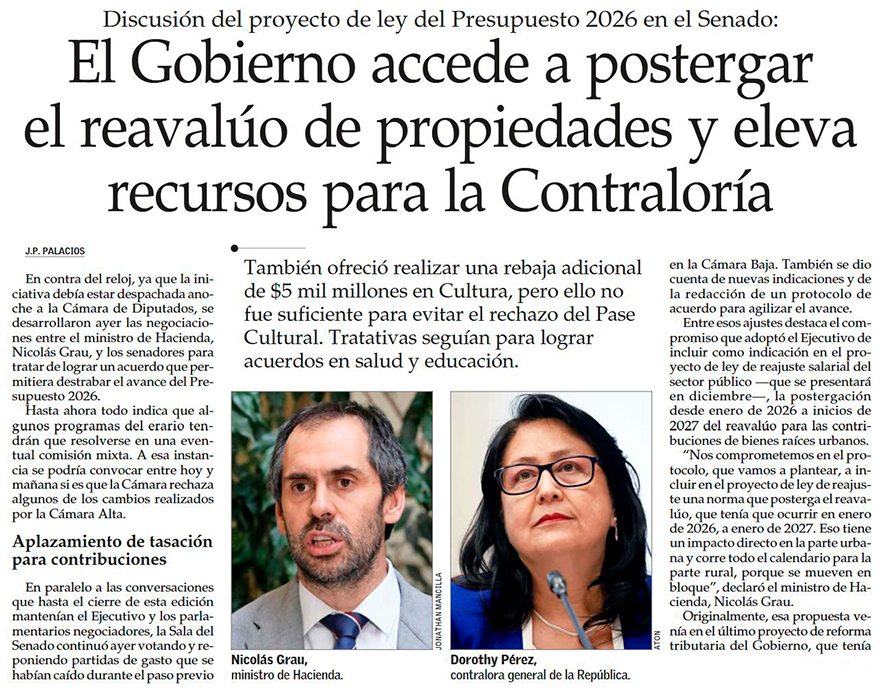 Discusión del proyecto de ley del Presupuesto 2026 en el Senado:

El Gobierno accede a postergar el reavalúo de propiedades y eleva recursos para la Contraloría

J.P. PALACIOS

En contra del reloj, ya que la iniciativa debía estar despachada anoche a la Cámara de Diputados, se desarrollaron ayer las negociaciones entre el ministro de Hacienda, Nicolás Grau, y los senadores para tratar de lograr un acuerdo que permitiera destrabar el avance del Presupuesto 2026.

Hasta ahora todo indica que algunos programas del erario tendrán que resolverse en una eventual comisión mixta. A esa instancia se podría convocar entre hoy y mañana si es que la Cámara rechaza algunos de los cambios realizados por la Cámara Alta.

Aplazamiento de tasación para contribuciones

En paralelo a las conversaciones que hasta el cierre de esta edición mantenían el Ejecutivo y los parlamentarios negociadores, la Sala del Senado continuó ayer votando y reponiendo partidas de gasto que se habían caído durante el paso previo

También ofreció realizar una rebaja adicional de $5 mil millones en Cultura, pero ello no fue suficiente para evitar el rechazo del Pase Cultural. Tratativas seguían para lograr acuerdos en salud y educación.

JONATHAN MANCILLA

Nicolás Grau,
ministro de Hacienda.

ATON

Dorothy Pérez,
contralora general de la República.

en la Cámara Baja. También se dio cuenta de nuevas indicaciones y de la redacción de un protocolo de acuerdo para agilizar el avance.

Entre esos ajustes destaca el compromiso que adoptó el Ejecutivo de incluir como indicación en el proyecto de ley de reajuste salarial del sector público —que se presentará en diciembre—, la postergación desde enero de 2026 a inicios de 2027 del reavalúo para las contribuciones de bienes raíces urbanos.

“Nos comprometemos en el protocolo, que vamos a plantear, a incluir en el proyecto de ley de reajuste una norma que posterga el reavalúo, que tenía que ocurrir en enero de 2026, a enero de 2027. Eso tiene un impacto directo en la parte urbana y corre todo el calendario para la parte rural, porque se mueven en bloque”, declaró el ministro de Hacienda, Nicolás Grau.

Originalmente, esa propuesta venía en el último proyecto de reforma tributaria del Gobierno, que tenía